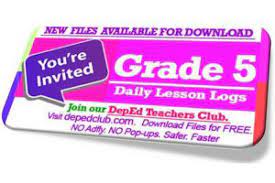 NEW FILES AVAILABLE FOR DOWNLOAD

You're Invited

Grade 5

Daily Lesson Logs

Join our DepEd Teachers Club.
Visit depedclub.com. Download Files for FREE.
NO Adfly. NO Pop-ups. Safer. Faster